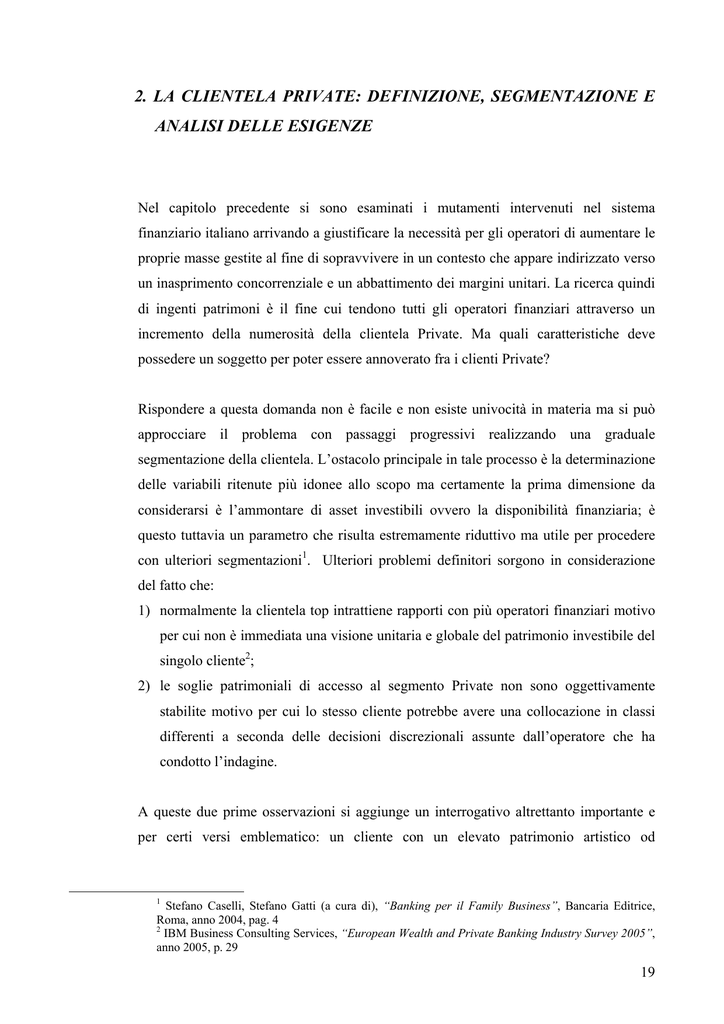 2. LA CLIENTELA PRIVATE: DEFINIZIONE, SEGMENTAZIONE E ANALISI DELLE ESIGENZE

Nel capitolo precedente si sono esaminati i mutamenti intervenuti nel sistema finanziario italiano arrivando a giustificare la necessità per gli operatori di aumentare le proprie masse gestite al fine di sopravvivere in un contesto che appare indirizzato verso un inasprimento concorrenziale e un abbattimento dei margini unitari. La ricerca quindi di ingenti patrimoni è il fine cui tendono tutti gli operatori finanziari attraverso un incremento della numerosità della clientela Private. Ma quali caratteristiche deve possedere un soggetto per poter essere annoverato fra i clienti Private?

Rispondere a questa domanda non è facile e non esiste univocità in materia ma si può approcciare il problema con passaggi progressivi realizzando una graduale segmentazione della clientela. L'ostacolo principale in tale processo è la determinazione delle variabili ritenute più idonee allo scopo ma certamente la prima dimensione da considerarsi è l'ammontare di asset investibili ovvero la disponibilità finanziaria; è questo tuttavia un parametro che risulta estremamente riduttivo ma utile per procedere con ulteriori segmentazioni$^1$. Ulteriori problemi definitori sorgono in considerazione del fatto che:
1) normalmente la clientela top intrattiene rapporti con più operatori finanziari motivo per cui non è immediata una visione unitaria e globale del patrimonio investibile del singolo cliente$^2$;
2) le soglie patrimoniali di accesso al segmento Private non sono oggettivamente stabilite motivo per cui lo stesso cliente potrebbe avere una collocazione in classi differenti a seconda delle decisioni discrezionali assunte dall'operatore che ha condotto l'indagine.

A queste due prime osservazioni si aggiunge un interrogativo altrettanto importante e per certi versi emblematico: un cliente con un elevato patrimonio artistico od

$^1$ Stefano Caselli, Stefano Gatti (a cura di), "Banking per il Family Business", Bancaria Editrice, Roma, anno 2004, pag. 4
$^2$ IBM Business Consulting Services, "European Wealth and Private Banking Industry Survey 2005", anno 2005, p. 29

19